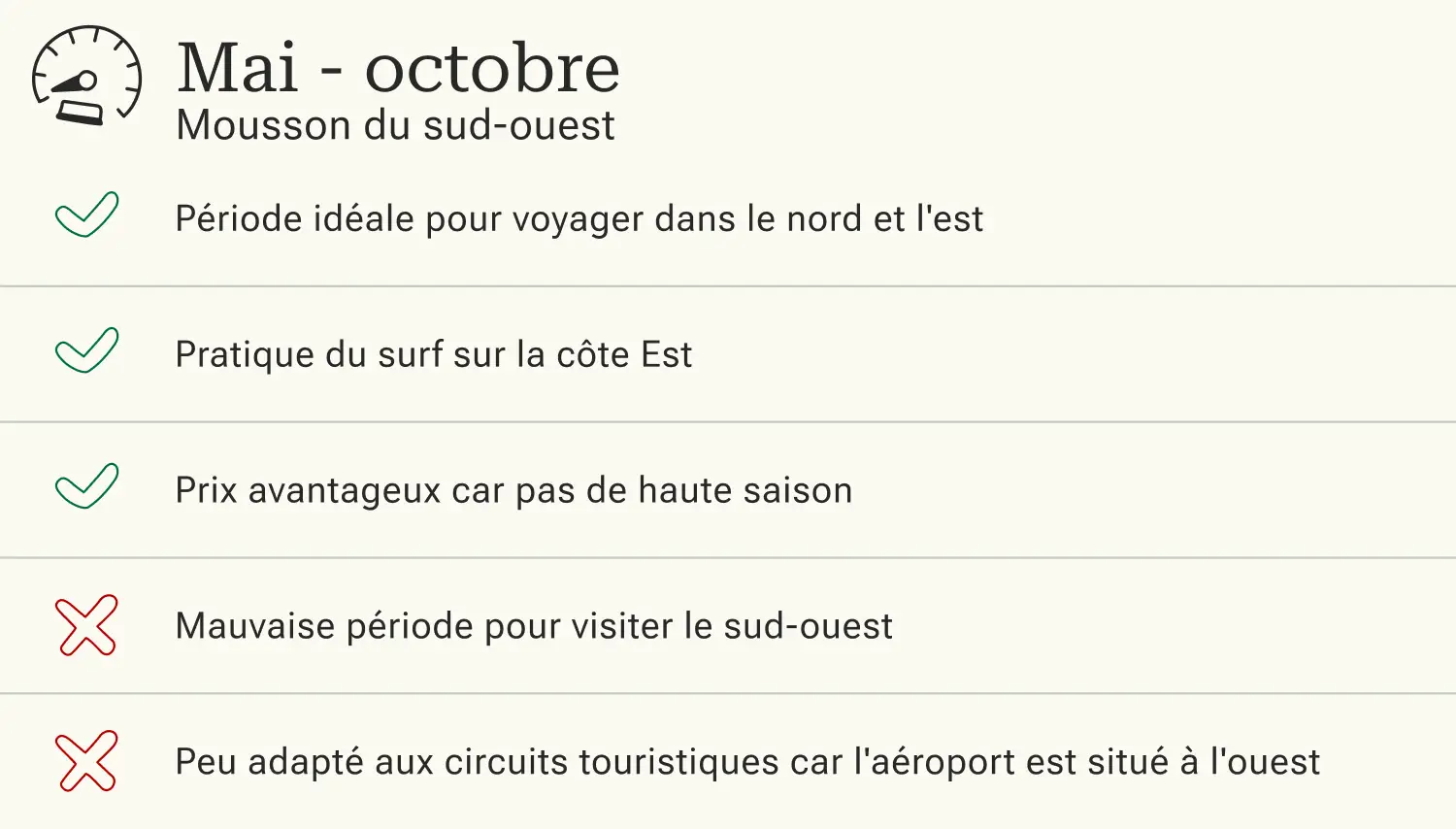 Mai - octobre
Mousson du sud-ouest

✓ Période idéale pour voyager dans le nord et l'est

✓ Pratique du surf sur la côte Est

✓ Prix avantageux car pas de haute saison

✗ Mauvaise période pour visiter le sud-ouest

✗ Peu adapté aux circuits touristiques car l'aéroport est situé à l'ouest